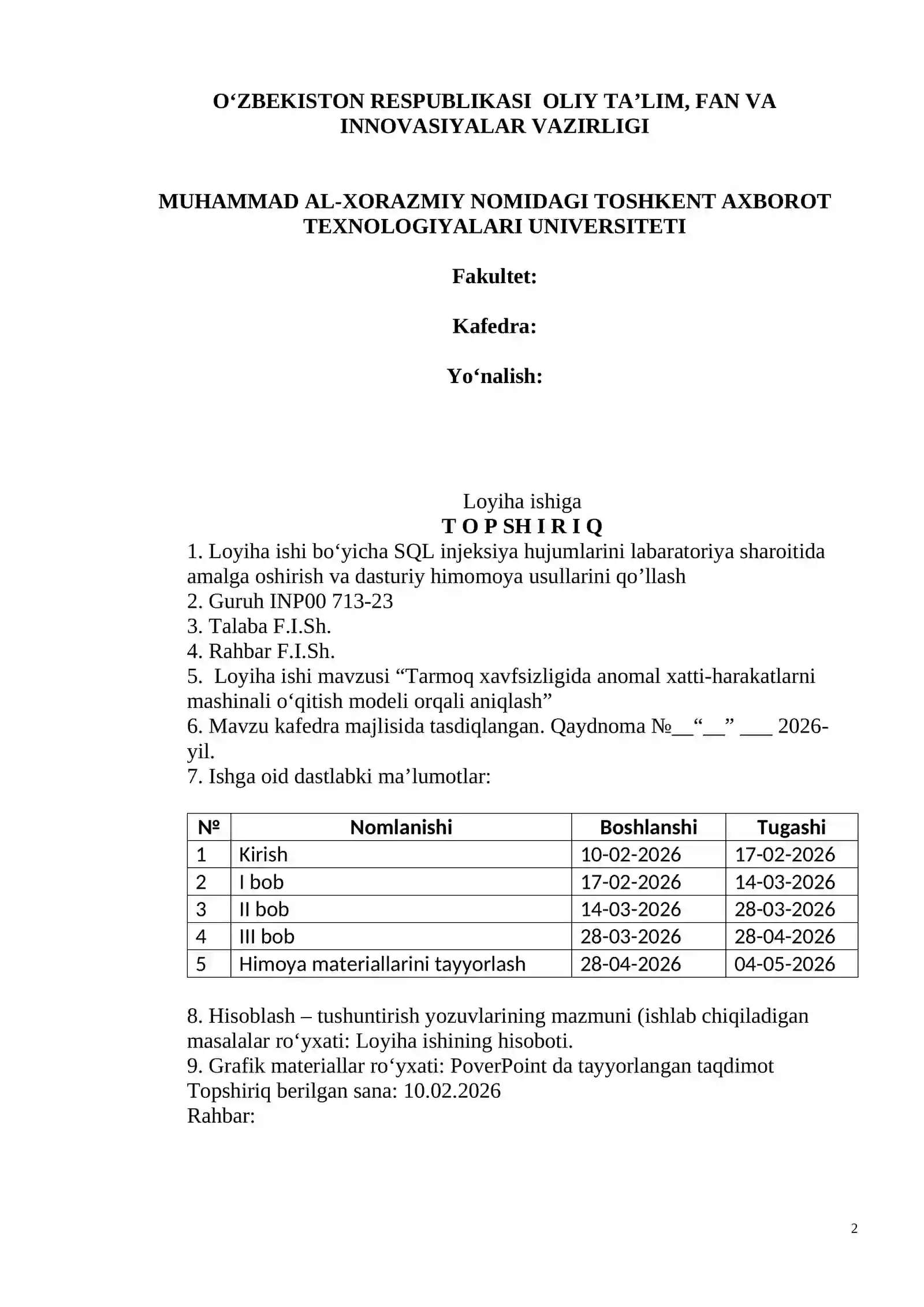 O'ZBEKISTON RESPUBLIKASI OLIY TA'LIM, FAN VA INNOVASIYALAR VAZIRLIGI

MUHAMMAD AL-XORAZMIY NOMIDAGI TOSHKENT AXBOROT TEXNOLOGIYALARI UNIVERSITETI

Fakultet:

Kafedra:

Yo'nalish:

Loyiha ishiga
T O P SH I R I Q

1. Loyiha ishi bo'yicha SQL injeksiya hujumlarini labaratoriya sharoitida amalga oshirish va dasturiy himomoya usullarini qo'llash
2. Guruh INP00 713-23
3. Talaba F.I.Sh.
4. Rahbar F.I.Sh.
5. Loyiha ishi mavzusi "Tarmoq xavfsizligida anomal xatti-harakatlarni mashinali o'qitish modeli orqali aniqlash"
6. Mavzu kafedra majlisida tasdiqlangan. Qaydnoma №____"____" ____ 2026-yil.
7. Ishga oid dastlabki ma'lumotlar:

| № | Nomlanishi | Boshlanshi | Tugashi |
|---|---|---|---|
| 1 | Kirish | 10-02-2026 | 17-02-2026 |
| 2 | I bob | 17-02-2026 | 14-03-2026 |
| 3 | II bob | 14-03-2026 | 28-03-2026 |
| 4 | III bob | 28-03-2026 | 28-04-2026 |
| 5 | Himoya materiallarini tayyorlash | 28-04-2026 | 04-05-2026 |

8. Hisoblash – tushuntirish yozuvlarining mazmuni (ishlab chiqiladigan masalalar ro'yxati: Loyiha ishining hisoboti.
9. Grafik materiallar ro'yxati: PoverPoint da tayyorlangan taqdimot
Topshiriq berilgan sana: 10.02.2026
Rahbar:

2